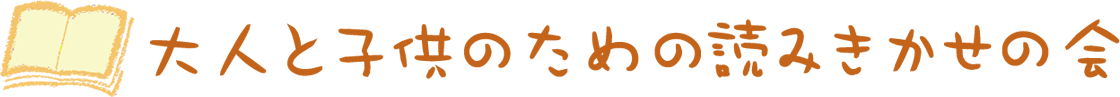 大人と子供のための読みきかせの会